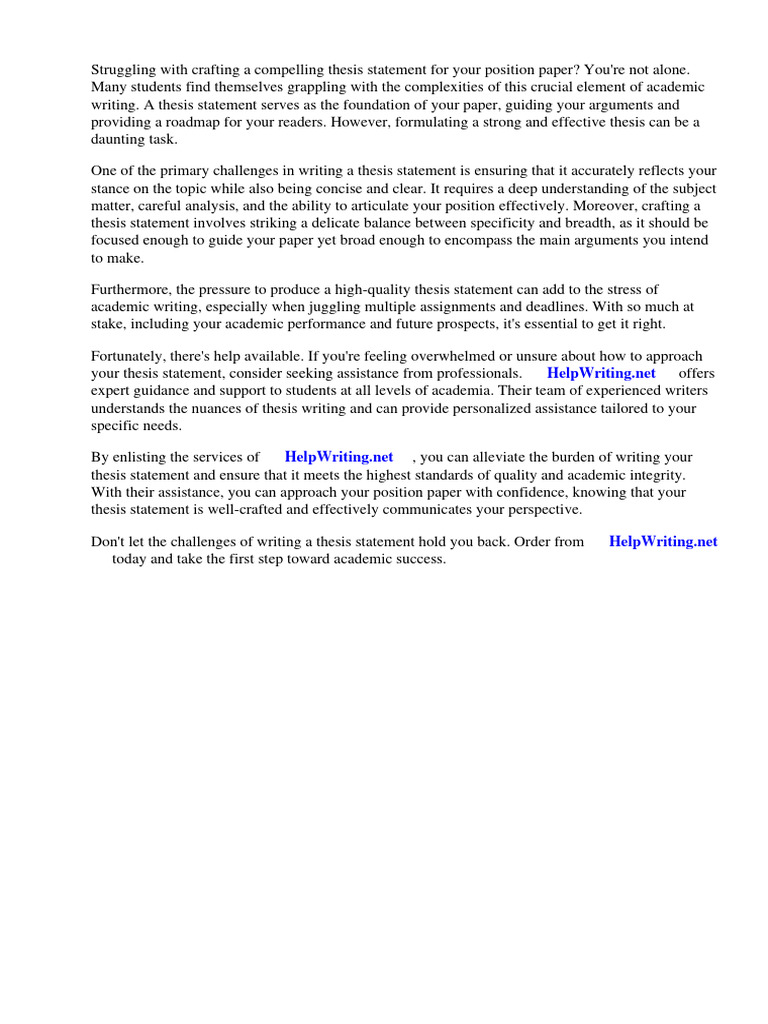 Struggling with crafting a compelling thesis statement for your position paper? You're not alone. Many students find themselves grappling with the complexities of this crucial element of academic writing. A thesis statement serves as the foundation of your paper, guiding your arguments and providing a roadmap for your readers. However, formulating a strong and effective thesis can be a daunting task.

One of the primary challenges in writing a thesis statement is ensuring that it accurately reflects your stance on the topic while also being concise and clear. It requires a deep understanding of the subject matter, careful analysis, and the ability to articulate your position effectively. Moreover, crafting a thesis statement involves striking a delicate balance between specificity and breadth, as it should be focused enough to guide your paper yet broad enough to encompass the main arguments you intend to make.

Furthermore, the pressure to produce a high-quality thesis statement can add to the stress of academic writing, especially when juggling multiple assignments and deadlines. With so much at stake, including your academic performance and future prospects, it's essential to get it right.

Fortunately, there's help available. If you're feeling overwhelmed or unsure about how to approach your thesis statement, consider seeking assistance from professionals. HelpWriting.net offers expert guidance and support to students at all levels of academia. Their team of experienced writers understands the nuances of thesis writing and can provide personalized assistance tailored to your specific needs.

By enlisting the services of HelpWriting.net , you can alleviate the burden of writing your thesis statement and ensure that it meets the highest standards of quality and academic integrity. With their assistance, you can approach your position paper with confidence, knowing that your thesis statement is well-crafted and effectively communicates your perspective.

Don't let the challenges of writing a thesis statement hold you back. Order from HelpWriting.net today and take the first step toward academic success.